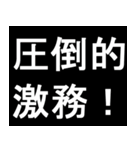 圧倒的
激務！